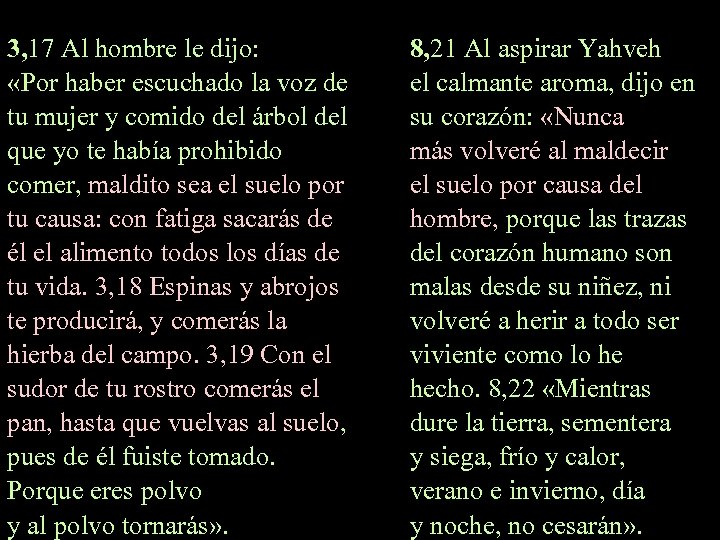 3,17 Al hombre le dijo: «Por haber escuchado la voz de tu mujer y comido del árbol del que yo te había prohibido comer, maldito sea el suelo por tu causa: con fatiga sacarás de él el alimento todos los días de tu vida. 3,18 Espinas y abrojos te producirá, y comerás la hierba del campo. 3,19 Con el sudor de tu rostro comerás el pan, hasta que vuelvas al suelo, pues de él fuiste tomado. Porque eres polvo y al polvo tornarás».

8,21 Al aspirar Yahveh el calmante aroma, dijo en su corazón: «Nunca más volveré al maldecir el suelo por causa del hombre, porque las trazas del corazón humano son malas desde su niñez, ni volveré a herir a todo ser viviente como lo he hecho. 8,22 «Mientras dure la tierra, sementera y siega, frío y calor, verano e invierno, día y noche, no cesarán».